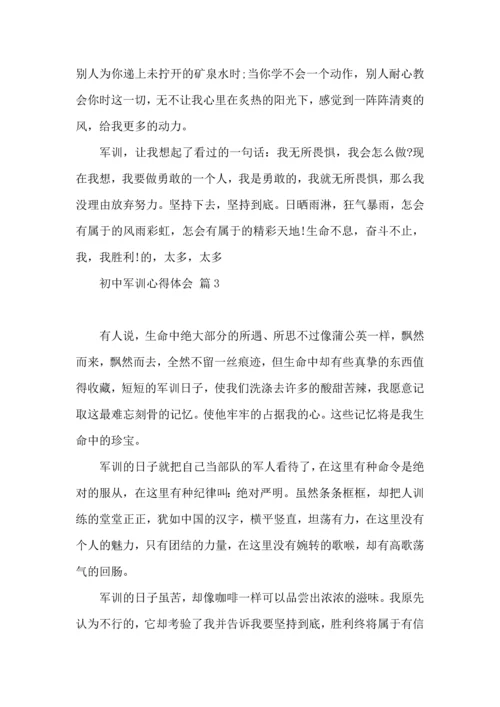 别人为你递上未拧开的矿泉水时;当你学不会一个动作，别人耐心教会你时这一切，无不让我心里在炙热的阳光下，感觉到一阵阵清爽的风，给我更多的动力。

军训，让我想起了看过的一句话：我无所畏惧，我会怎么做?现在我想，我要做勇敢的一个人，我是勇敢的，我就无所畏惧，那么我没理由放弃努力。坚持下去，坚持到底。日晒雨淋，狂气暴雨，怎会有属于的风雨彩虹，怎会有属于的精彩天地!生命不息，奋斗不止，我，我胜利!的，太多，太多

初中军训心得体会 篇3

有人说，生命中绝大部分的所遇、所思不过像蒲公英一样，飘然而来，飘然而去，全然不留一丝痕迹，但生命中却有些真挚的东西值得收藏，短短的军训日子，使我们洗涤去许多的酸甜苦辣，我愿意记取这最难忘刻骨的记忆。使他牢牢的占据我的心。这些记忆将是我生命中的珍宝。

军训的日子就把自己当部队的军人看待了，在这里有种命令是绝对的服从，在这里有种纪律叫：绝对严明。虽然条条框框，却把人训练的堂堂正正，犹如中国的汉字，横平竖直，坦荡有力，在这里没有个人的魅力，只有团结的力量，在这里没有婉转的歌喉，却有高歌荡气的回肠。

军训的日子虽苦，却像咖啡一样可以品尝出浓浓的滋味。我原先认为不行的，它却考验了我并告诉我要坚持到底，胜利终将属于有信